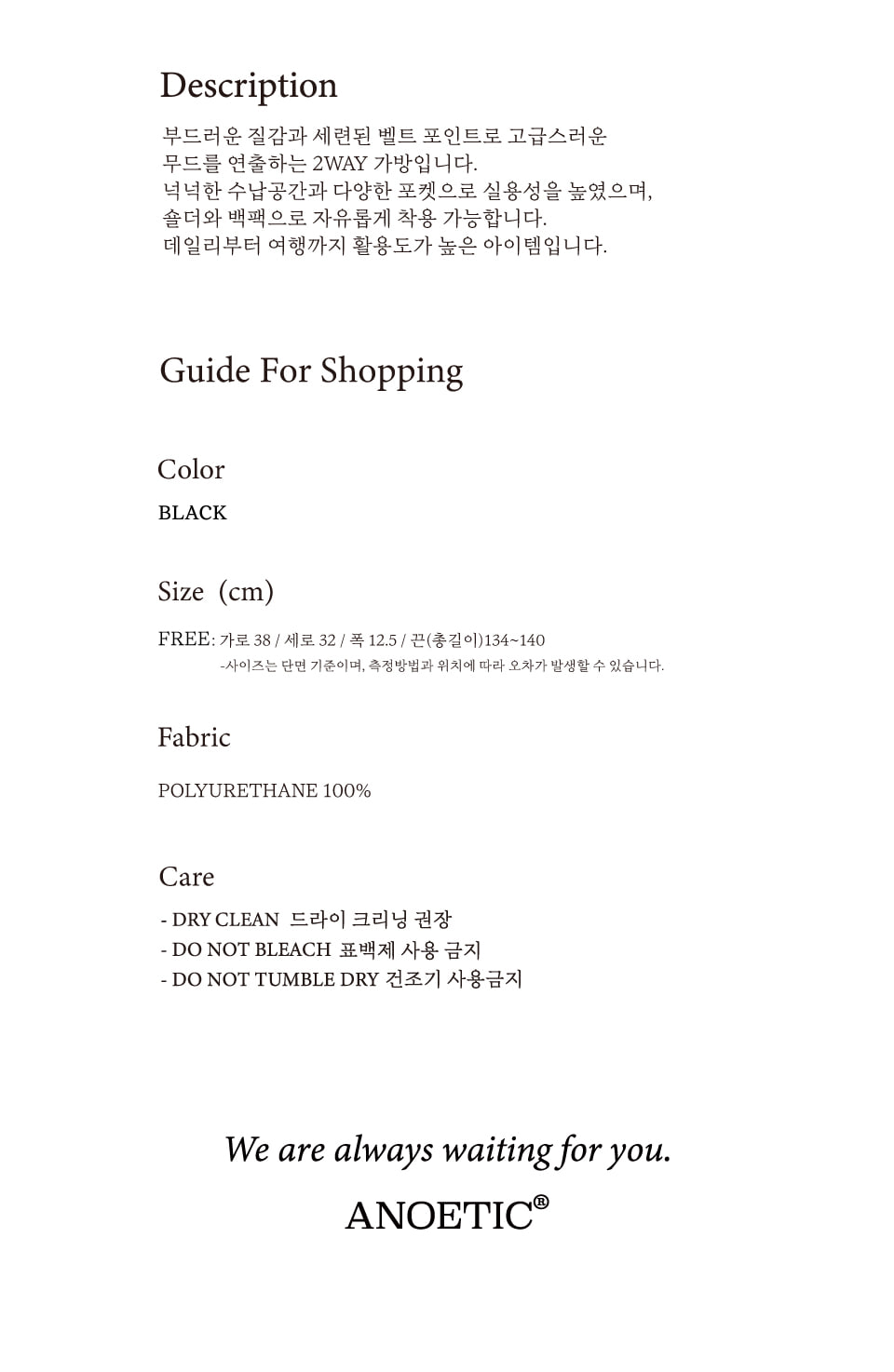 Description

부드러운 질감과 세련된 벨트 포인트로 고급스러운
무드를 연출하는 2WAY 가방입니다.
넉넉한 수납공간과 다양한 포켓으로 실용성을 높였으며,
숄더와 백팩으로 자유롭게 착용 가능합니다.
데일리부터 여행까지 활용도가 높은 아이템입니다.

Guide For Shopping

Color

BLACK

Size (cm)

FREE: 가로 38 / 세로 32 / 폭 12.5 / 끈(총길이)134~140
-사이즈는 단면 기준이며, 측정방법과 위치에 따라 오차가 발생할 수 있습니다.

Fabric

POLYURETHANE 100%

Care

- DRY CLEAN 드라이 크리닝 권장
- DO NOT BLEACH 표백제 사용 금지
- DO NOT TUMBLE DRY 건조기 사용금지

We are always waiting for you.

ANOETIC®